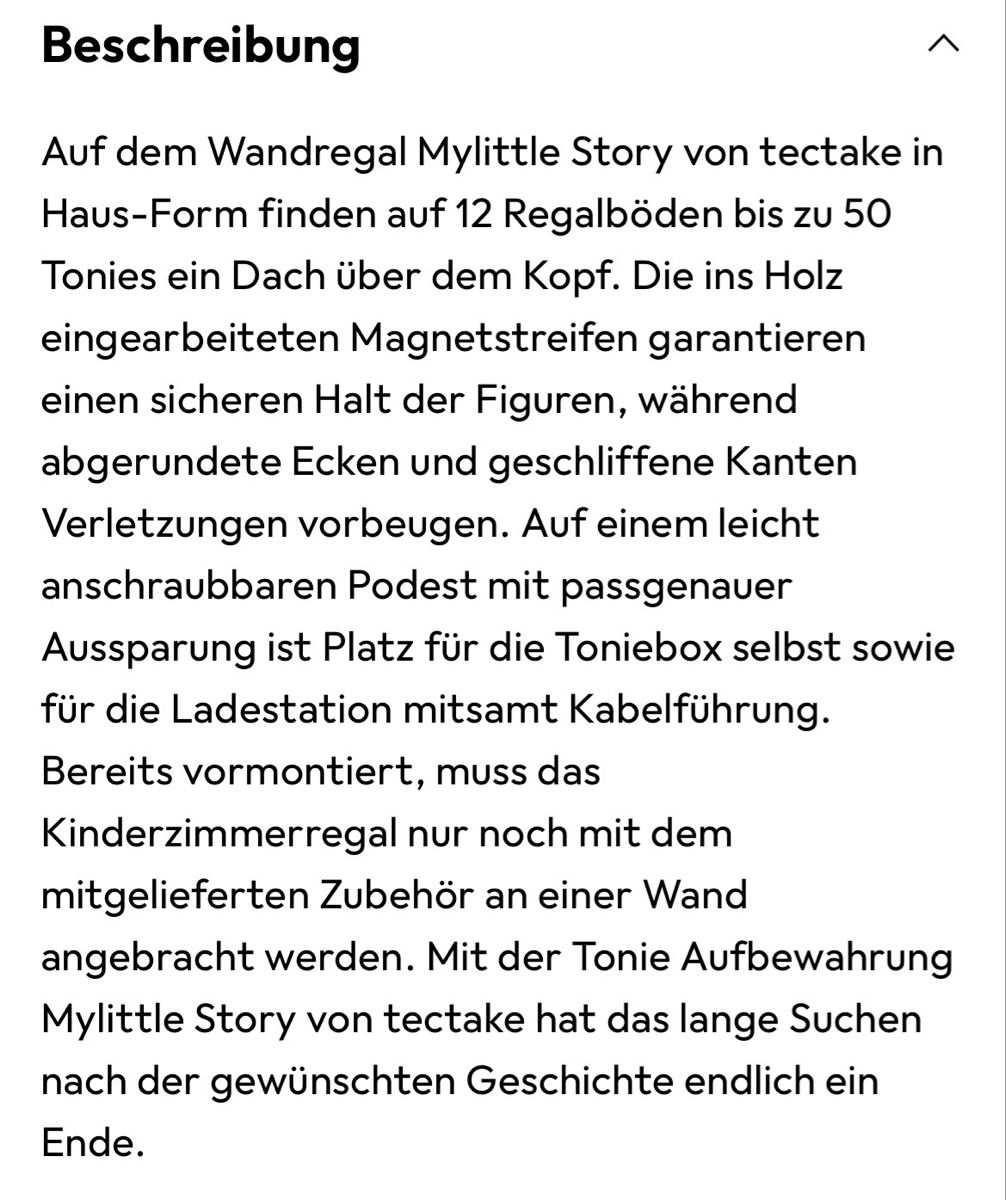 Beschreibung

Auf dem Wandregal Mylittle Story von tectake in Haus-Form finden auf 12 Regalböden bis zu 50 Tonies ein Dach über dem Kopf. Die ins Holz eingearbeiteten Magnetstreifen garantieren einen sicheren Halt der Figuren, während abgerundete Ecken und geschliffene Kanten Verletzungen vorbeugen. Auf einem leicht anschraubbaren Podest mit passgenauer Aussparung ist Platz für die Toniebox selbst sowie für die Ladestation mitsamt Kabelführung. Bereits vormontiert, muss das Kinderzimmerregal nur noch mit dem mitgelieferten Zubehör an einer Wand angebracht werden. Mit der Tonie Aufbewahrung Mylittle Story von tectake hat das lange Suchen nach der gewünschten Geschichte endlich ein Ende.